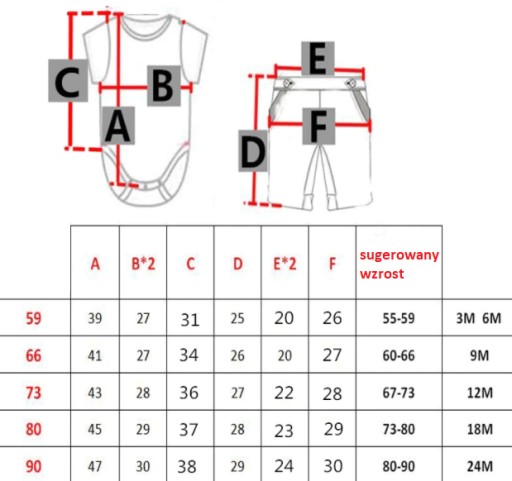 C
B
A
E
F
D

| | A | B*2 | C | D | E*2 | F | sugerowany wzrost | |
|---|---|---|---|---|---|---|---|---|
| 59 | 39 | 27 | 31 | 25 | 20 | 26 | 55-59 | 3M 6M |
| 66 | 41 | 27 | 34 | 26 | 20 | 27 | 60-66 | 9M |
| 73 | 43 | 28 | 36 | 27 | 22 | 28 | 67-73 | 12M |
| 80 | 45 | 29 | 37 | 28 | 23 | 29 | 73-80 | 18M |
| 90 | 47 | 30 | 38 | 29 | 24 | 30 | 80-90 | 24M |